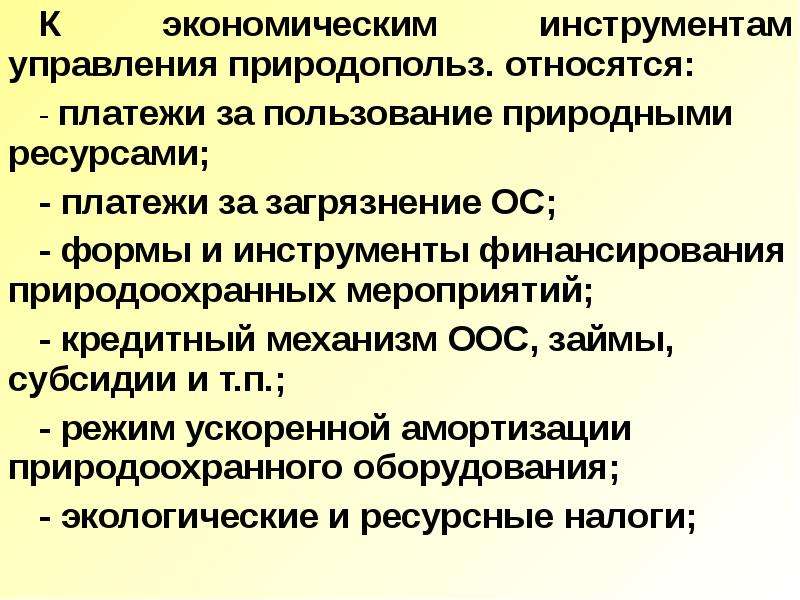 К экономическим инструментам управления природопольз. относятся:

- платежи за пользование природными ресурсами;

- платежи за загрязнение ОС;

- формы и инструменты финансирования природоохранных мероприятий;

- кредитный механизм ООС, займы, субсидии и т.п.;

- режим ускоренной амортизации природоохранного оборудования;

- экологические и ресурсные налоги;